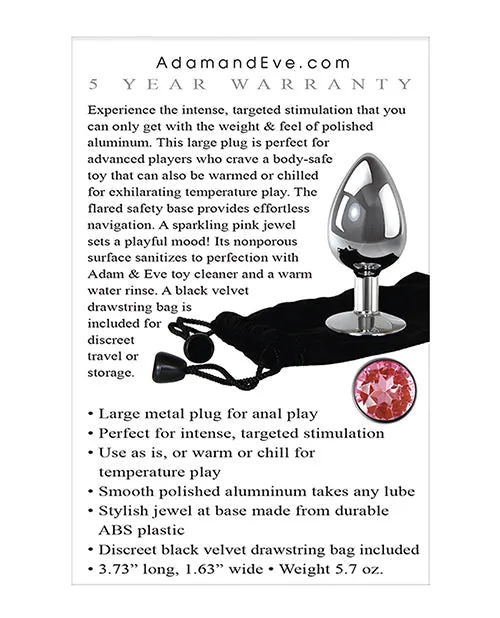 AdamandEve.com
5 YEAR WARRANTY

Experience the intense, targeted stimulation that you can only get with the weight & feel of polished aluminum. This large plug is perfect for advanced players who crave a body-safe toy that can also be warmed or chilled for exhilarating temperature play. The flared safety base provides effortless navigation. A sparkling pink jewel sets a playful mood! Its nonporous surface sanitizes to perfection with Adam & Eve toy cleaner and a warm water rinse. A black velvet drawstring bag is included for discreet travel or storage.

• Large metal plug for anal play
• Perfect for intense, targeted stimulation
• Use as is, or warm or chill for temperature play
• Smooth polished alumninum takes any lube
• Stylish jewel at base made from durable ABS plastic
• Discreet black velvet drawstring bag included
• 3.73" long, 1.63" wide • Weight 5.7 oz.